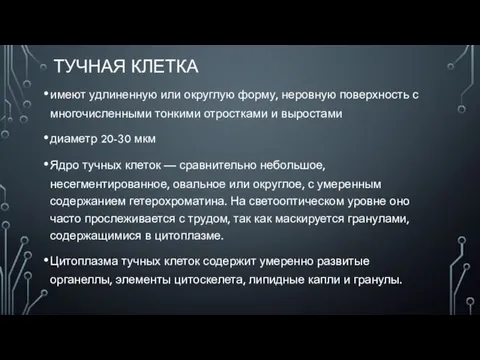 ТУЧНАЯ КЛЕТКА

• имеют удлиненную или округлую форму, неровную поверхность с многочисленными тонкими отростками и выростами

• диаметр 20-30 мкм

• Ядро тучных клеток — сравнительно небольшое, несегментированное, овальное или округлое, с умеренным содержанием гетерохроматина. На светооптическом уровне оно часто прослеживается с трудом, так как маскируется гранулами, содержащимися в цитоплазме.

• Цитоплазма тучных клеток содержит умеренно развитые органеллы, элементы цитоскелета, липидные капли и гранулы.